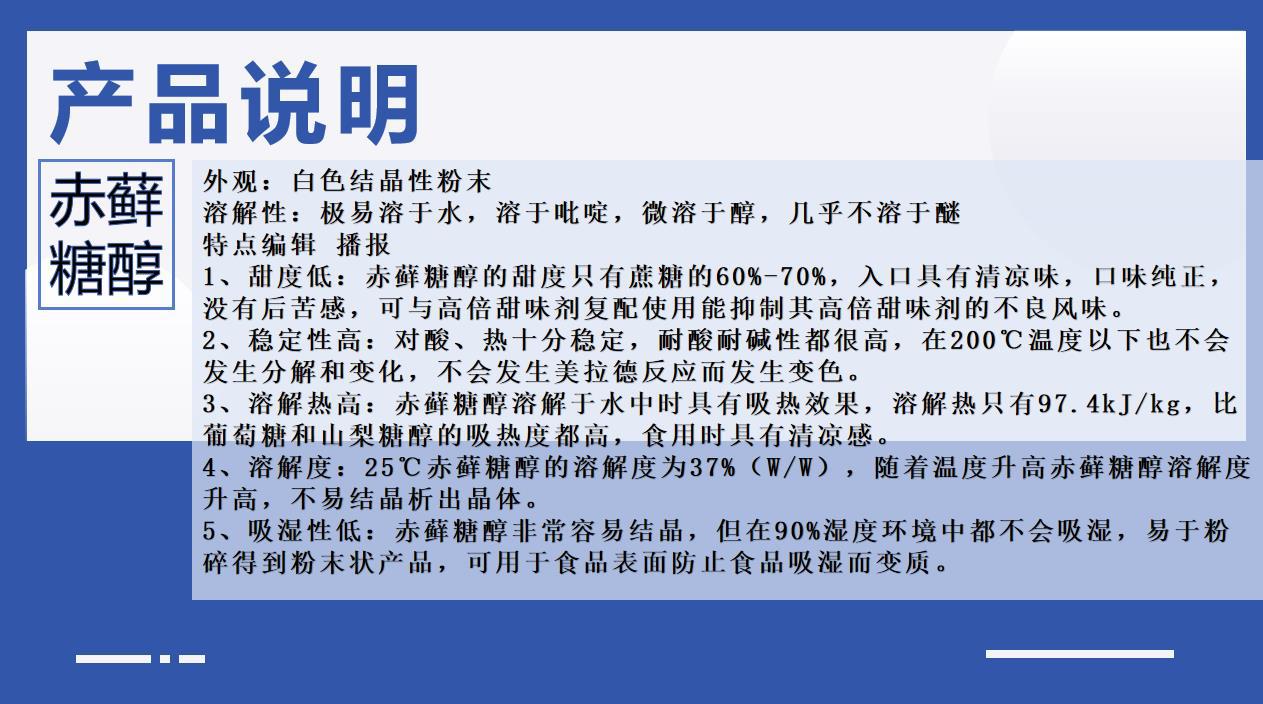 产品说明

赤藓糖醇

外观：白色结晶性粉末
溶解性：极易溶于水，溶于吡啶，微溶于醇，几乎不溶于醚
特点编辑 播报
1、甜度低：赤藓糖醇的甜度只有蔗糖的60%-70%，入口具有清凉味，口味纯正，没有后苦感，可与高倍甜味剂复配使用能抑制其高倍甜味剂的不良风味。
2、稳定性高：对酸、热十分稳定，耐酸耐碱性都很高，在200℃温度以下也不会发生分解和变化，不会发生美拉德反应而发生变色。
3、溶解热高：赤藓糖醇溶解于水中时具有吸热效果，溶解热只有97.4kJ/kg，比葡萄糖和山梨糖醇的吸热度都高，食用时具有清凉感。
4、溶解度：25℃赤藓糖醇的溶解度为37%（W/W），随着温度升高赤藓糖醇溶解度升高，不易结晶析出晶体。
5、吸湿性低：赤藓糖醇非常容易结晶，但在90%湿度环境中都不会吸湿，易于粉碎得到粉末状产品，可用于食品表面防止食品吸湿而变质。